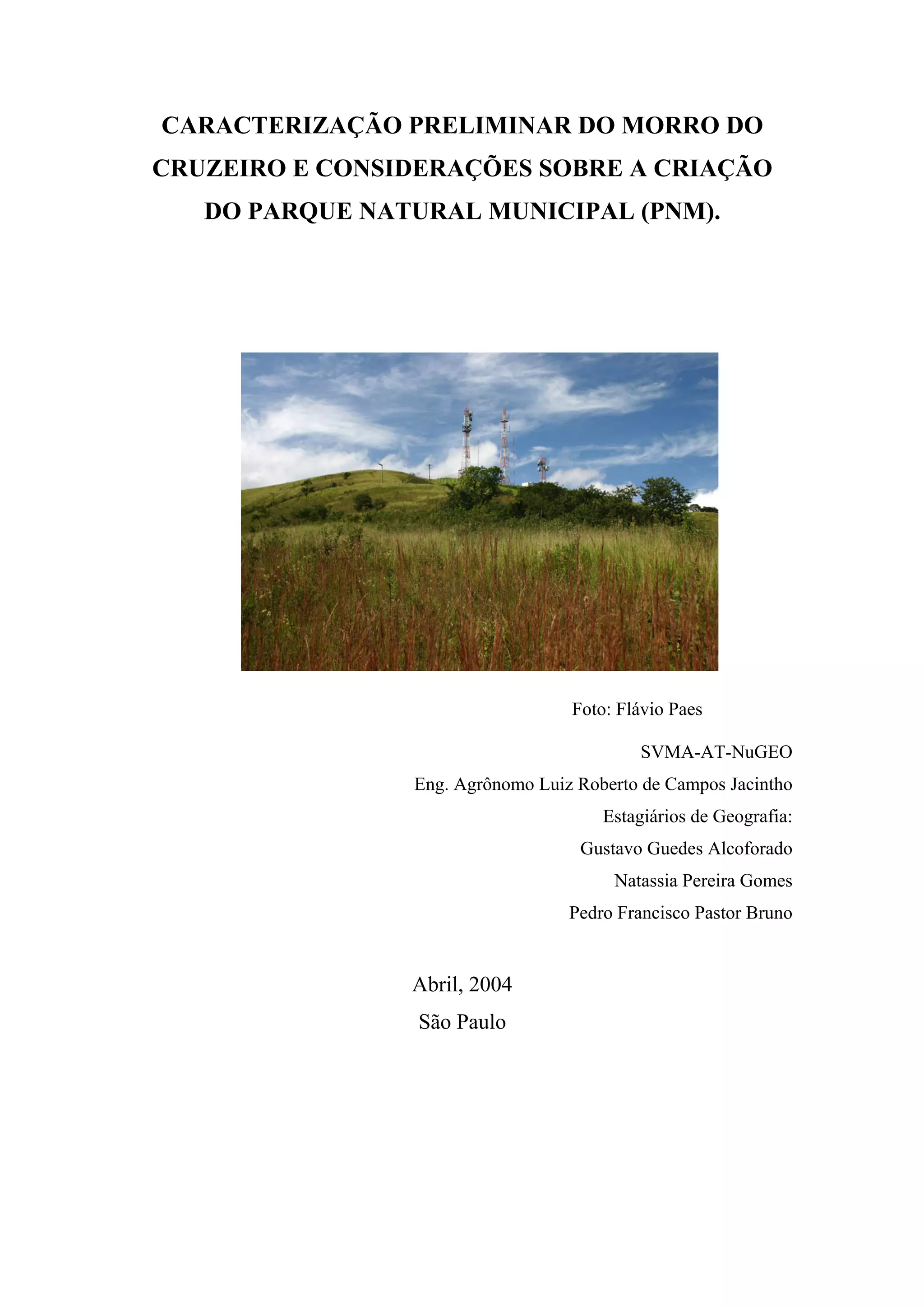 CARACTERIZAÇÃO PRELIMINAR DO MORRO DO CRUZEIRO E CONSIDERAÇÕES SOBRE A CRIAÇÃO DO PARQUE NATURAL MUNICIPAL (PNM).

Foto: Flávio Paes

SVMA-AT-NuGEO

Eng. Agrônomo Luiz Roberto de Campos Jacintho

Estagiários de Geografia:

Gustavo Guedes Alcoforado

Natassia Pereira Gomes

Pedro Francisco Pastor Bruno

Abril, 2004

São Paulo